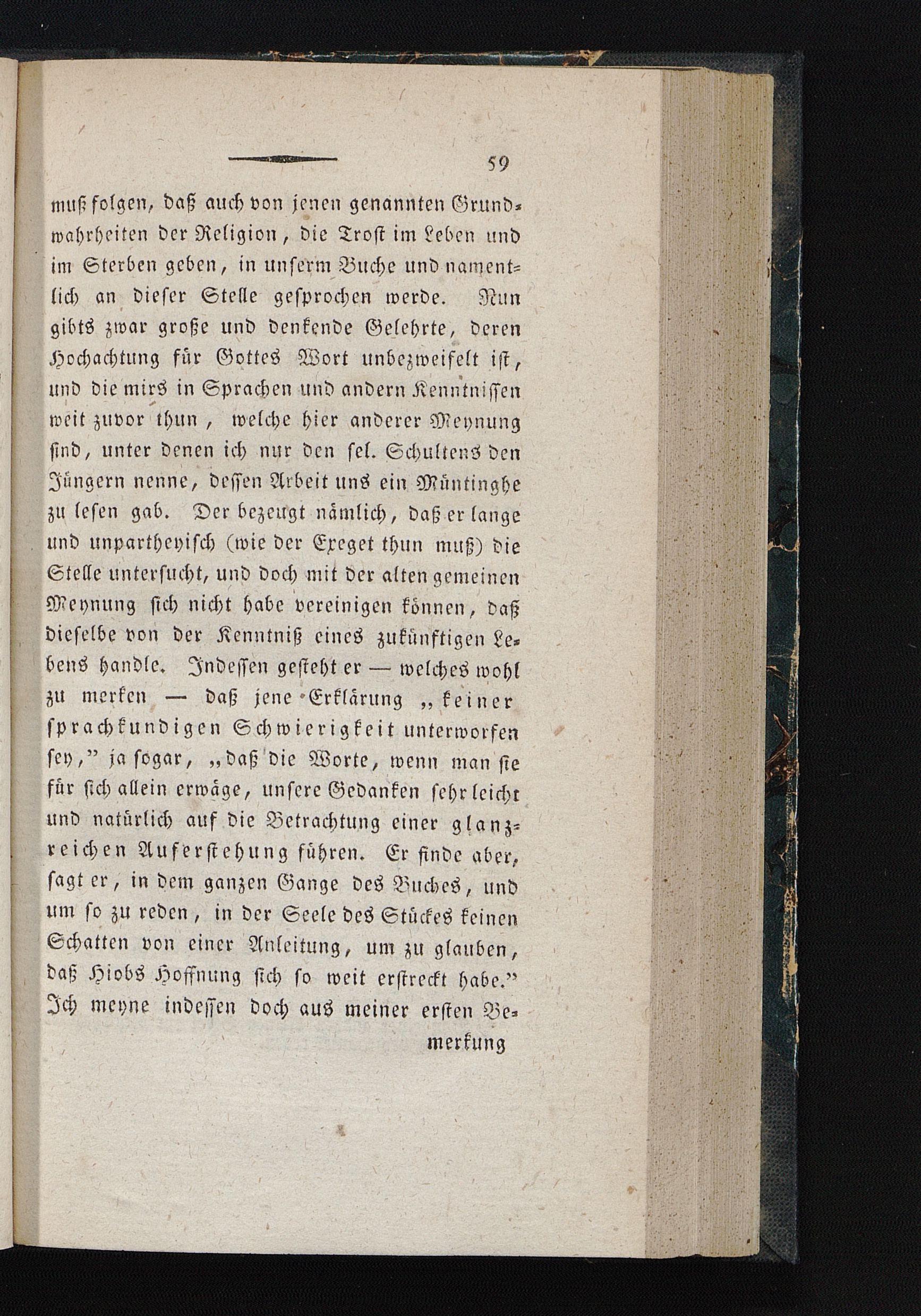 59

muß folgen, daß auch von jenen genannten Grundwahrheiten der Religion, die Trost im Leben und im Sterben geben, in unserm Buche und namentlich an dieser Stelle gesprochen werde. Nun gibts zwar große und denkende Gelehrte, deren Hochachtung für Gottes Wort unbezweifelt ist, und die mirs in Sprachen und andern Kenntnissen weit zuvor thun, welche hier anderer Meynung sind, unter denen ich nur den sel. Schultens den Jüngern nenne, dessen Arbeit uns ein Müntinghe zu lesen gab. Der bezeugt nämlich, daß er lange und unpartheyisch (wie der Exeget thun muß) die Stelle untersucht, und doch mit der alten gemeinen Meynung sich nicht habe vereinigen können, daß dieselbe von der Kenntniß eines zukünftigen Lebens handle. Indessen gesteht er — welches wohl zu merken — daß jene Erklärung „keiner sprachkundigen Schwierigkeit unterworfen sey," ja sogar, „daß die Worte, wenn man sie für sich allein erwäge, unsere Gedanken sehr leicht und natürlich auf die Betrachtung einer glanzreichen Auferstehung führen. Er finde aber, sagt er, in dem ganzen Gange des Buches, und um so zu reden, in der Seele des Stückes keinen Schatten von einer Anleitung, um zu glauben, daß Hiobs Hoffnung sich so weit erstreckt habe." Ich meyne indessen doch aus meiner ersten Be-

merkung